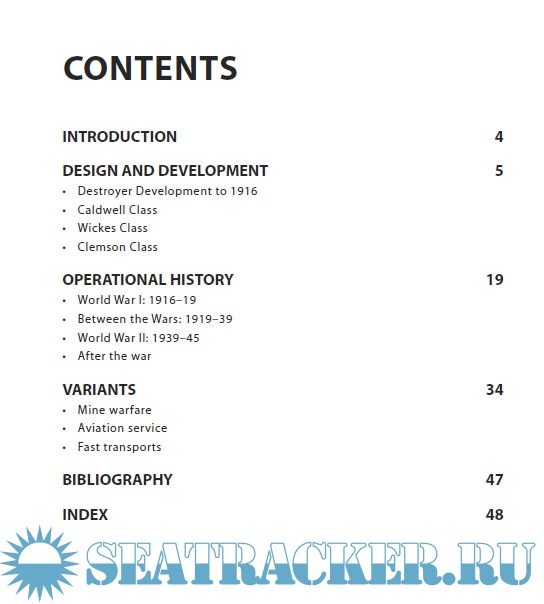 CONTENTS

INTRODUCTION 4

DESIGN AND DEVELOPMENT 5
• Destroyer Development to 1916
• Caldwell Class
• Wickes Class
• Clemson Class

OPERATIONAL HISTORY 19
• World War I: 1916–19
• Between the Wars: 1919–39
• World War II: 1939–45
• After the war

VARIANTS 34
• Mine warfare
• Aviation service
• Fast transports

BIBLIOGRAPHY 47

INDEX 48

SEATRACKER.RU